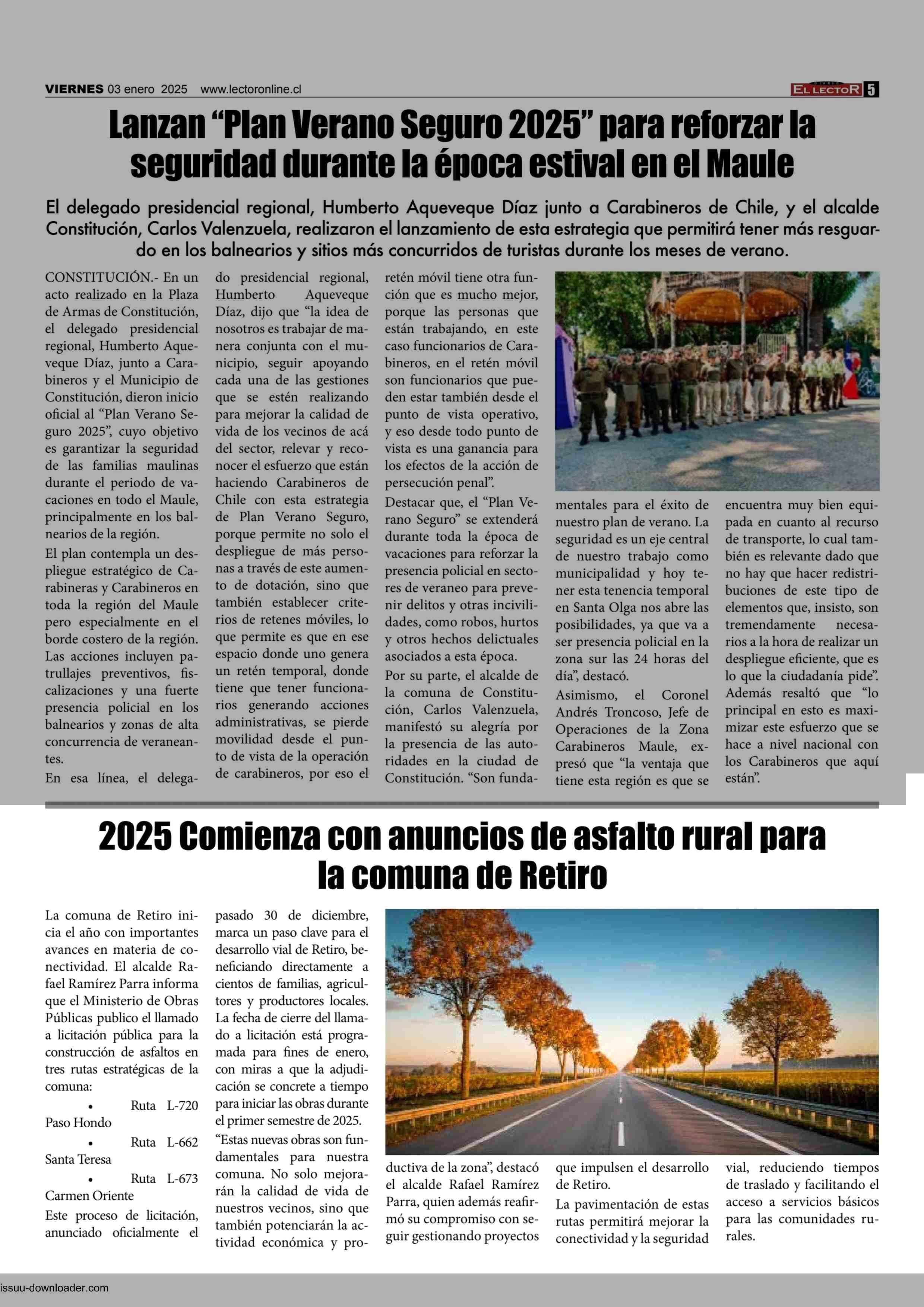 VIERNES 03 enero 2025 www.lectoronline.cl

EL LECTOR 5

Lanzan “Plan Verano Seguro 2025” para reforzar la seguridad durante la época estival en el Maule

El delegado presidencial regional, Humberto Aqueveque Díaz junto a Carabineros de Chile, y el alcalde Constitución, Carlos Valenzuela, realizaron el lanzamiento de esta estrategia que permitirá tener más resguardo en los balnearios y sitios más concurridos de turistas durante los meses de verano.

CONSTITUCIÓN.- En un acto realizado en la Plaza de Armas de Constitución, el delegado presidencial regional, Humberto Aqueveque Díaz, junto a Carabineros y el Municipio de Constitución, dieron inicio oficial al “Plan Verano Seguro 2025”, cuyo objetivo es garantizar la seguridad de las familias maulinas durante el periodo de vacaciones en todo el Maule, principalmente en los balnearios de la región.

El plan contempla un despliegue estratégico de Carabineras y Carabineros en toda la región del Maule pero especialmente en el borde costero de la región. Las acciones incluyen patrullajes preventivos, fiscalizaciones y una fuerte presencia policial en los balnearios y zonas de alta concurrencia de veraneantes.

En esa línea, el delegado presidencial regional, Humberto Aqueveque Díaz, dijo que “la idea de nosotros es trabajar de manera conjunta con el municipio, seguir apoyando cada una de las gestiones que se estén realizando para mejorar la calidad de vida de los vecinos de acá del sector, relevar y reconocer el esfuerzo que están haciendo Carabineros de Chile con esta estrategia de Plan Verano Seguro, porque permite no solo el despliegue de más personas a través de este aumento de dotación, sino que también establecer criterios de retenes móviles, lo que permite es que en ese espacio donde uno genera un retén temporal, donde tiene que tener funcionarios generando acciones administrativas, se pierde movilidad desde el punto de vista de la operación de carabineros, por eso el retén móvil tiene otra función que es mucho mejor, porque las personas que están trabajando, en este caso funcionarios de Carabineros, en el retén móvil son funcionarios que pueden estar también desde el punto de vista operativo, y eso desde todo punto de vista es una ganancia para los efectos de la acción de persecución penal”.

Destacar que, el “Plan Verano Seguro” se extenderá durante toda la época de vacaciones para reforzar la presencia policial en sectores de veraneo para prevenir delitos y otras incivilidades, como robos, hurtos y otros hechos delictuales asociados a esta época.

Por su parte, el alcalde de la comuna de Constitución, Carlos Valenzuela, manifestó su alegría por la presencia de las autoridades en la ciudad de Constitución. “Son fundamentales para el éxito de nuestro plan de verano. La seguridad es un eje central de nuestro trabajo como municipalidad y hoy tener esta tenencia temporal en Santa Olga nos abre las posibilidades, ya que va a ser presencia policial en la zona sur las 24 horas del día”, destacó.

Asimismo, el Coronel Andrés Troncoso, Jefe de Operaciones de la Zona Carabineros Maule, expresó que “la ventaja que tiene esta región es que se encuentra muy bien equipada en cuanto al recurso de transporte, lo cual también es relevante dado que no hay que hacer redistribuciones de este tipo de elementos que, insisto, son tremendamente necesarios a la hora de realizar un despliegue eficiente, que es lo que la ciudadanía pide”. Además resaltó que “lo principal en esto es maximizar este esfuerzo que se hace a nivel nacional con los Carabineros que aquí están”.

2025 Comienza con anuncios de asfalto rural para la comuna de Retiro

La comuna de Retiro inicia el año con importantes avances en materia de conectividad. El alcalde Rafael Ramírez Parra informa que el Ministerio de Obras Públicas publico el llamado a licitación pública para la construcción de asfaltos en tres rutas estratégicas de la comuna:

• Ruta L-720 Paso Hondo
• Ruta L-662 Santa Teresa
• Ruta L-673 Carmen Oriente

Este proceso de licitación, anunciado oficialmente el pasado 30 de diciembre, marca un paso clave para el desarrollo vial de Retiro, beneficiando directamente a cientos de familias, agricultores y productores locales. La fecha de cierre del llamado a licitación está programada para fines de enero, con miras a que la adjudicación se concrete a tiempo para iniciar las obras durante el primer semestre de 2025.

“Estas nuevas obras son fundamentales para nuestra comuna. No solo mejorarán la calidad de vida de nuestros vecinos, sino que también potenciarán la actividad económica y productiva de la zona”, destacó el alcalde Rafael Ramírez Parra, quien además reafirmó su compromiso con seguir gestionando proyectos que impulsen el desarrollo de Retiro.

La pavimentación de estas rutas permitirá mejorar la conectividad y la seguridad vial, reduciendo tiempos de traslado y facilitando el acceso a servicios básicos para las comunidades rurales.

issuu-downloader.com